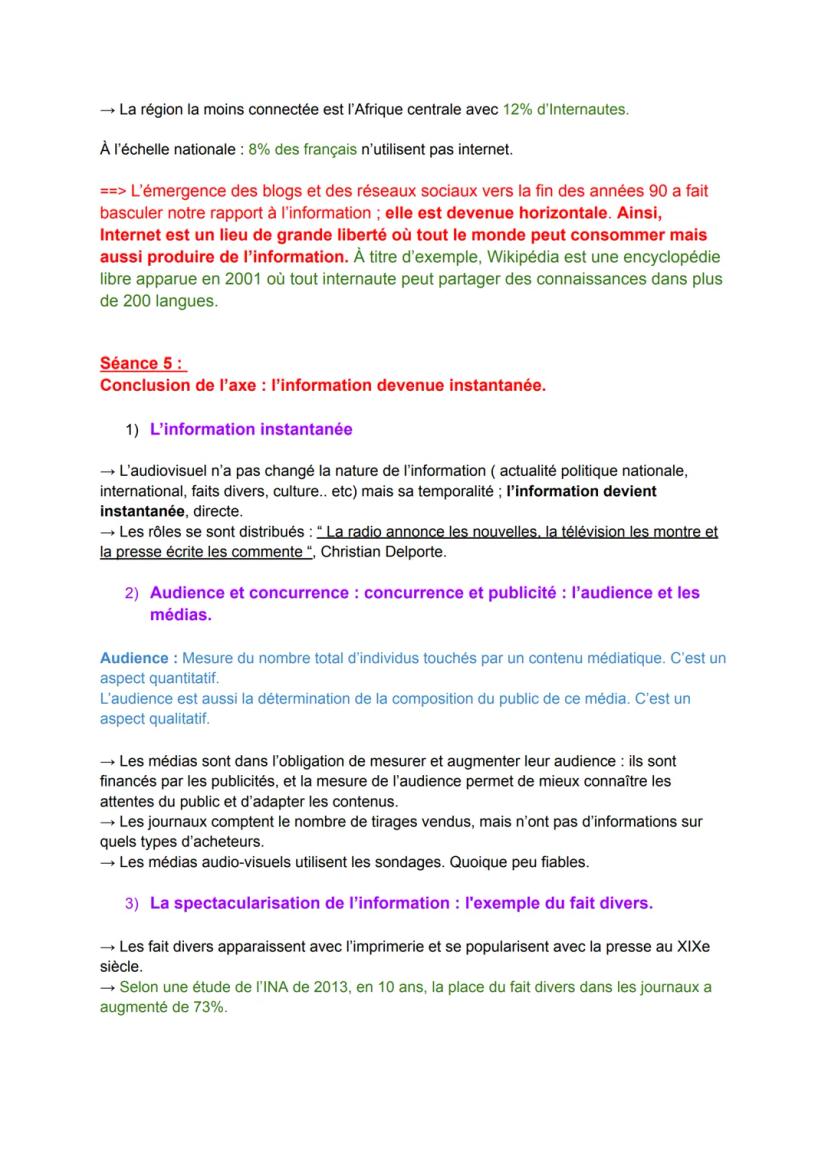 → La région la moins connectée est l'Afrique centrale avec 12% d'Internautes.

À l'échelle nationale : 8% des français n'utilisent pas internet.

==> L'émergence des blogs et des réseaux sociaux vers la fin des années 90 a fait basculer notre rapport à l'information ; elle est devenue horizontale. Ainsi, Internet est un lieu de grande liberté où tout le monde peut consommer mais aussi produire de l'information. À titre d'exemple, Wikipédia est une encyclopédie libre apparue en 2001 où tout internaute peut partager des connaissances dans plus de 200 langues.

Séance 5 :
Conclusion de l'axe : l'information devenue instantanée.

1) L'information instantanée

→ L'audiovisuel n'a pas changé la nature de l'information ( actualité politique nationale, international, faits divers, culture.. etc) mais sa temporalité ; l'information devient instantanée, directe.
→ Les rôles se sont distribués : " La radio annonce les nouvelles, la télévision les montre et la presse écrite les commente ", Christian Delporte.

2) Audience et concurrence : concurrence et publicité : l'audience et les médias.

Audience : Mesure du nombre total d'individus touchés par un contenu médiatique. C'est un aspect quantitatif.
L'audience est aussi la détermination de la composition du public de ce média. C'est un aspect qualitatif.

→ Les médias sont dans l'obligation de mesurer et augmenter leur audience : ils sont financés par les publicités, et la mesure de l'audience permet de mieux connaître les attentes du public et d'adapter les contenus.
→ Les journaux comptent le nombre de tirages vendus, mais n'ont pas d'informations sur quels types d'acheteurs.
→ Les médias audio-visuels utilisent les sondages. Quoique peu fiables.

3) La spectacularisation de l'information : l'exemple du fait divers.

→ Les fait divers apparaissent avec l'imprimerie et se popularisent avec la presse au XIXe siècle.
→ Selon une étude de l'INA de 2013, en 10 ans, la place du fait divers dans les journaux a augmenté de 73%.